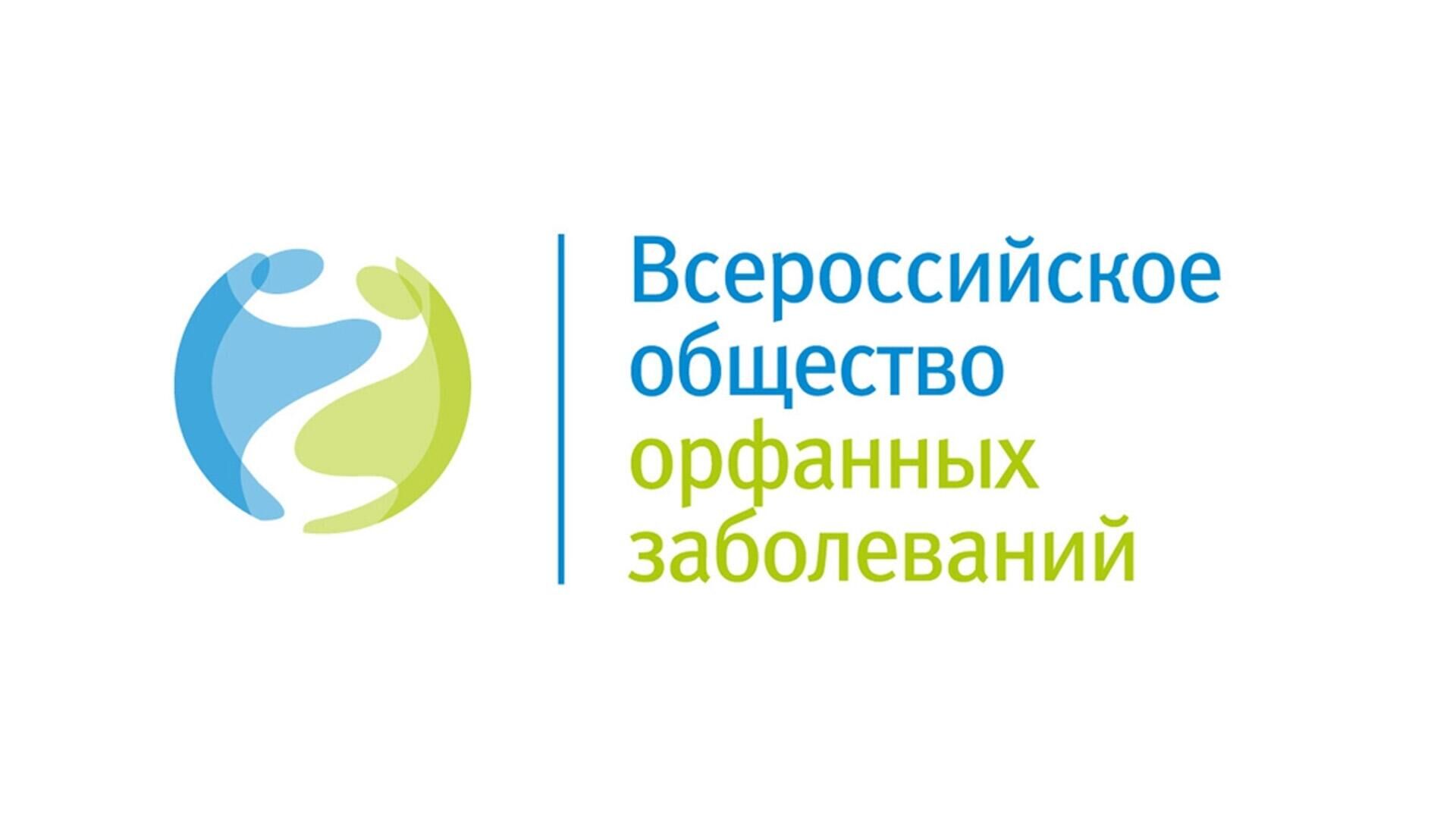 Всероссийское
общество
орфанных
заболеваний